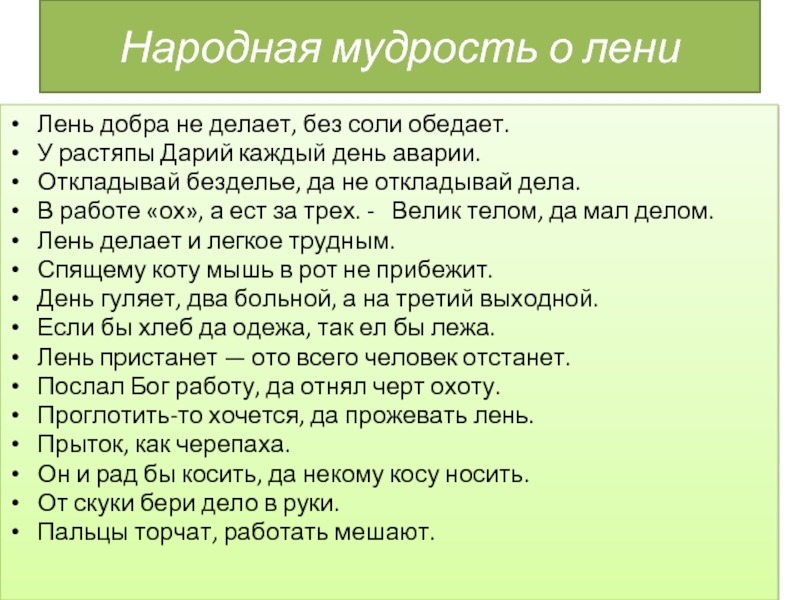 Народная мудрость о лени

• Лень добра не делает, без соли обедает.
• У растяпы Дарий каждый день аварии.
• Откладывай безделье, да не откладывай дела.
• В работе «ох», а ест за трех. - Велик телом, да мал делом.
• Лень делает и легкое трудным.
• Спящему коту мышь в рот не прибежит.
• День гуляет, два больной, а на третий выходной.
• Если бы хлеб да одежа, так ел бы лежа.
• Лень пристанет — ото всего человек отстанет.
• Послал Бог работу, да отнял черт охоту.
• Проглотить-то хочется, да прожевать лень.
• Прыток, как черепаха.
• Он и рад бы косить, да некому косу носить.
• От скуки бери дело в руки.
• Пальцы торчат, работать мешают.